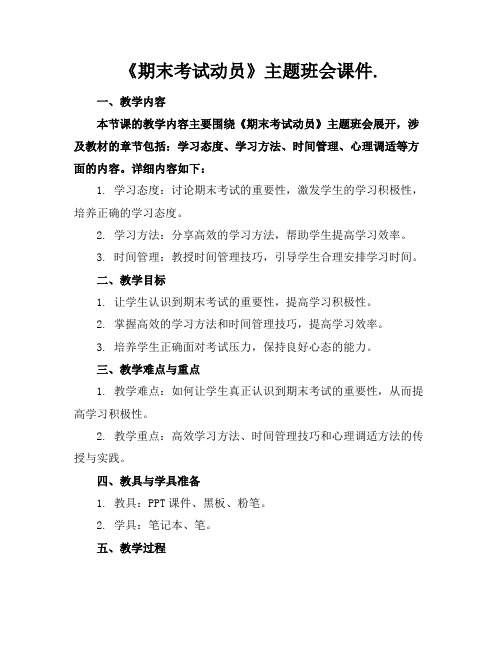 《期末考试动员》主题班会课件.

一、教学内容

本节课的教学内容主要围绕《期末考试动员》主题班会展开，涉及教材的章节包括：学习态度、学习方法、时间管理、心理调适等方面的内容。详细内容如下：

1. 学习态度：讨论期末考试的重要性，激发学生的学习积极性，培养正确的学习态度。

2. 学习方法：分享高效的学习方法，帮助学生提高学习效率。

3. 时间管理：教授时间管理技巧，引导学生合理安排学习时间。

二、教学目标

1. 让学生认识到期末考试的重要性，提高学习积极性。

2. 掌握高效的学习方法和时间管理技巧，提高学习效率。

3. 培养学生正确面对考试压力，保持良好心态的能力。

三、教学难点与重点

1. 教学难点：如何让学生真正认识到期末考试的重要性，从而提高学习积极性。

2. 教学重点：高效学习方法、时间管理技巧和心理调适方法的传授与实践。

四、教具与学具准备

1. 教具：PPT 课件、黑板、粉笔。

2. 学具：笔记本、笔。

五、教学过程